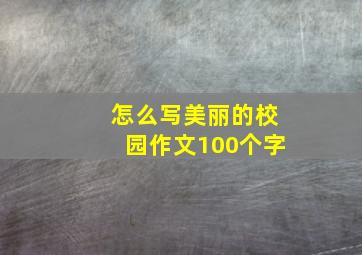 怎么写美丽的校园作文100个字